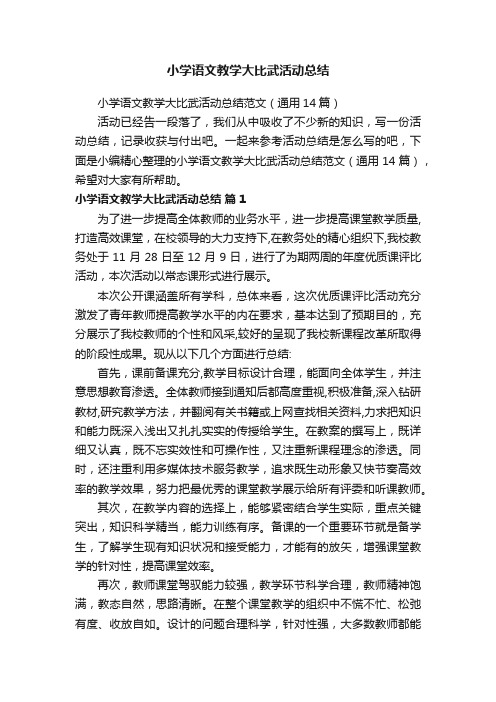 小学语文教学大比武活动总结

小学语文教学大比武活动总结范文（通用14篇）

活动已经告一段落了，我们从中吸收了不少新的知识，写一份活动总结，记录收获与付出吧。一起来参考活动总结是怎么写的吧，下面是小编精心整理的小学语文教学大比武活动总结范文（通用14篇），希望对大家有所帮助。

小学语文教学大比武活动总结 篇1

为了进一步提高全体教师的业务水平，进一步提高课堂教学质量,打造高效课堂，在校领导的大力支持下,在教务处的精心组织下,我校教务处于11月28日至12月9日，进行了为期两周的年度优质课评比活动，本次活动以常态课形式进行展示。

本次公开课涵盖所有学科，总体来看，这次优质课评比活动充分激发了青年教师提高教学水平的内在要求，基本达到了预期目的，充分展示了我校教师的个性和风采,较好的呈现了我校新课程改革所取得的阶段性成果。现从以下几个方面进行总结:

首先，课前备课充分,教学目标设计合理，能面向全体学生，并注意思想教育渗透。全体教师接到通知后都高度重视,积极准备,深入钻研教材,研究教学方法，并翻阅有关书籍或上网查找相关资料,力求把知识和能力既深入浅出又扎扎实实的传授给学生。在教案的撰写上，既详细又认真，既不忘实效性和可操作性，又注重新课程理念的渗透。同时，还注重利用多媒体技术服务教学，追求既生动形象又快节奏高效率的教学效果，努力把最优秀的课堂教学展示给所有评委和听课教师。

其次，在教学内容的选择上，能够紧密结合学生实际，重点关键突出，知识科学精当，能力训练有序。备课的一个重要环节就是备学生，了解学生现有知识状况和接受能力，才能有的放矢，增强课堂教学的针对性，提高课堂效率。

再次，教师课堂驾驭能力较强，教学环节科学合理，教师精神饱满，教态自然，思路清晰。在整个课堂教学的组织中不慌不忙、松弛有度、收放自如。设计的问题合理科学，针对性强，大多数教师都能